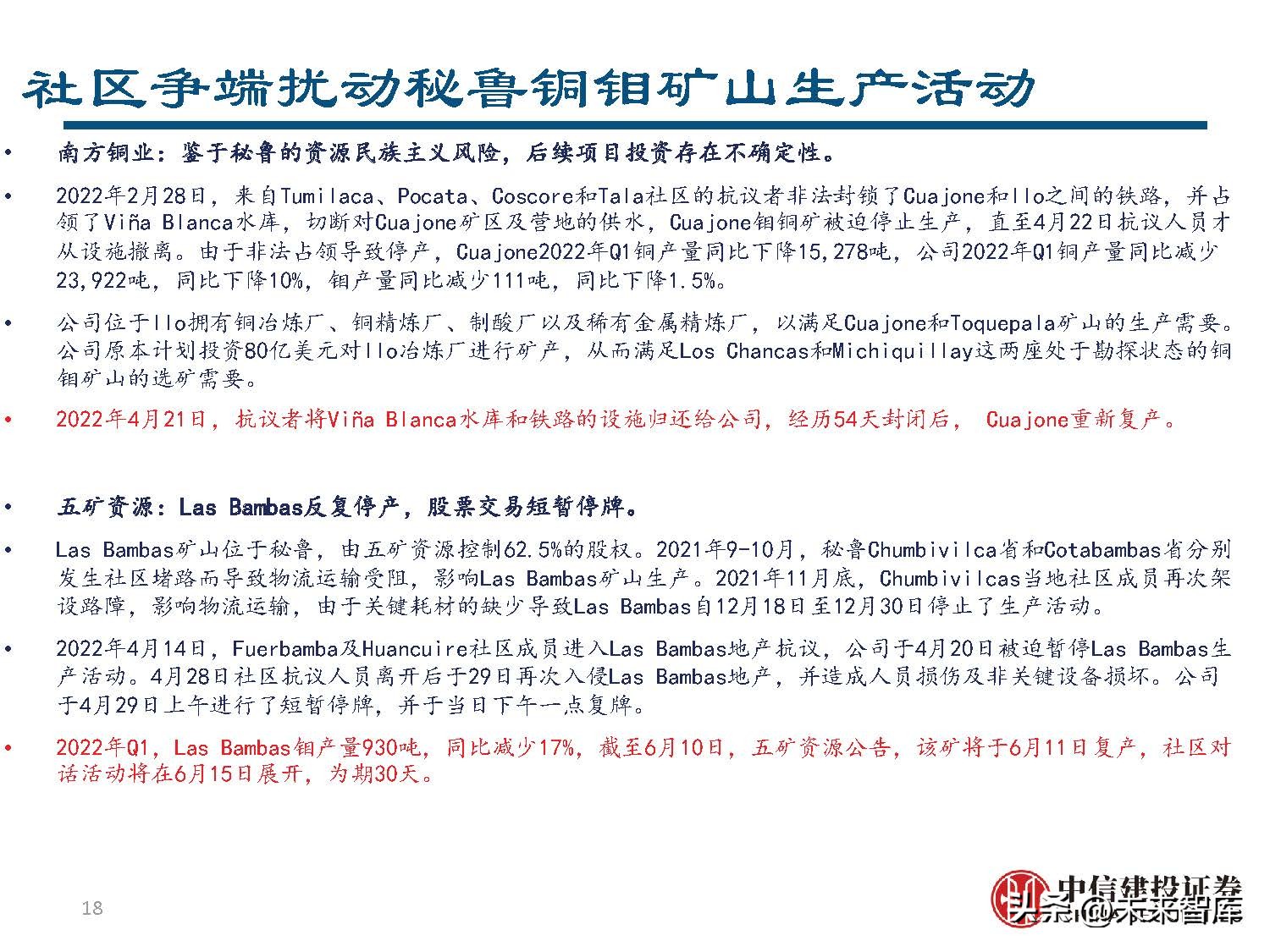 社区争端扰动秘鲁铜钼矿山生产活动

• 南方铜业：鉴于秘鲁的资源民族主义风险，后续项目投资存在不确定性。

• 2022年2月28日，来自Tumilaca、Pocata、Coscore和Tala社区的抗议者非法封锁了Cuajone和Ilo之间的铁路，并占领了Viña Blanca水库，切断对Cuajone矿区及营地的供水，Cuajone钼铜矿被迫停止生产，直至4月22日抗议人员才从设施撤离。由于非法占领导致停产，Cuajone2022年Q1铜产量同比下降15,278吨，公司2022年Q1铜产量同比减少23,922吨，同比下降10%，钼产量同比减少111吨，同比下降1.5%。

• 公司位于Ilo拥有铜冶炼厂、铜精炼厂、制酸厂以及稀有金属精炼厂，以满足Cuajone和Toquepala矿山的生产需要。公司原本计划投资80亿美元对Ilo冶炼厂进行矿产，从而满足Los Chancas和Michiquillay这两座处于勘探状态的铜钼矿山的选矿需要。

• 2022年4月21日，抗议者将Viña Blanca水库和铁路的设施归还给公司，经历54天封闭后， Cuajone重新复产。

• 五矿资源：Las Bambas反复停产，股票交易短暂停牌。

• Las Bambas矿山位于秘鲁，由五矿资源控制62.5%的股权。2021年9-10月，秘鲁Chumbivilca省和Cotabambas省分别发生社区堵路而导致物流运输受阻，影响Las Bambas矿山生产。2021年11月底，Chumbivilcas当地社区成员再次架设路障，影响物流运输，由于关键耗材的缺少导致Las Bambas自12月18日至12月30日停止了生产活动。

• 2022年4月14日，Fuerbamba及Huancuire社区成员进入Las Bambas地产抗议，公司于4月20日被迫暂停Las Bambas生产活动。4月28日社区抗议人员离开后于29日再次入侵Las Bambas地产，并造成人员损伤及非关键设备损坏。公司于4月29日上午进行了短暂停牌，并于当日下午一点复牌。

• 2022年Q1，Las Bambas钼产量930吨，同比减少17%，截至6月10日，五矿资源公告，该矿将于6月11日复产，社区对话活动将在6月15日展开，为期30天。

18

中信建投证券

头条 @未来智库